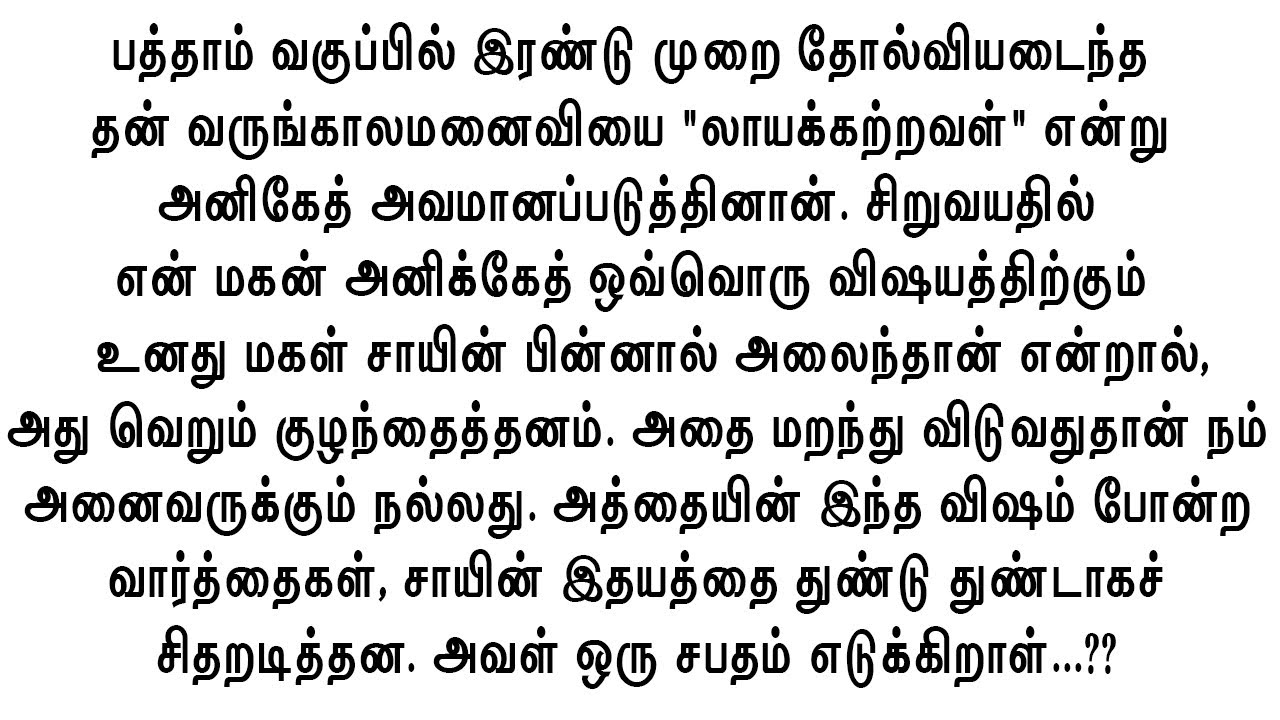 பத்தாம் வகுப்பில் இரண்டு முறை தோல்வியடைந்த தன் வருங்காலமனைவியை "லாயக்கற்றவள்" என்று அனிகேத் அவமானப்படுத்தினான். சிறுவயதில் என் மகன் அனிக்கேத் ஒவ்வொரு விஷயத்திற்கும் உனது மகள் சாயின் பின்னால் அலைந்தான் என்றால், அது வெறும் குழந்தைத்தனம். அதை மறந்து விடுவதுதான் நம் அனைவருக்கும் நல்லது. அத்தையின் இந்த விஷம் போன்ற வார்த்தைகள், சாயின் இதயத்தை துண்டு துண்டாகச் சிதறடித்தன. அவள் ஒரு சபதம் எடுக்கிறாள்...??